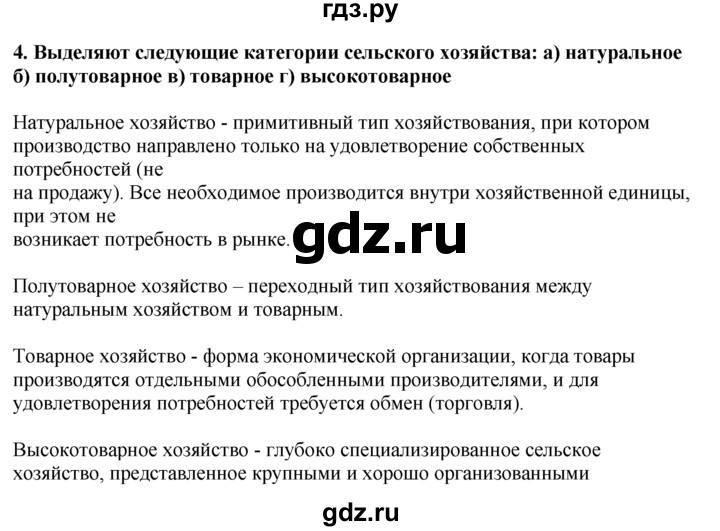 гдз.ру

4. Выделяют следующие категории сельского хозяйства: а) натуральное б) полутоварное в) товарное г) высокотоварное

Натуральное хозяйство - примитивный тип хозяйствования, при котором производство направлено только на удовлетворение собственных потребностей (не на продажу). Все необходимое производится внутри хозяйственной единицы, при этом не возникает потребность в рынке.

gdz.ru

Полутоварное хозяйство – переходный тип хозяйствования между натуральным хозяйством и товарным.

Товарное хозяйство - форма экономической организации, когда товары производятся отдельными обособленными производителями, и для удовлетворения потребностей требуется обмен (торговля).

Высокотоварное хозяйство - глубоко специализированное сельское хозяйство, представленное крупными и хорошо организованными

gdz.ru